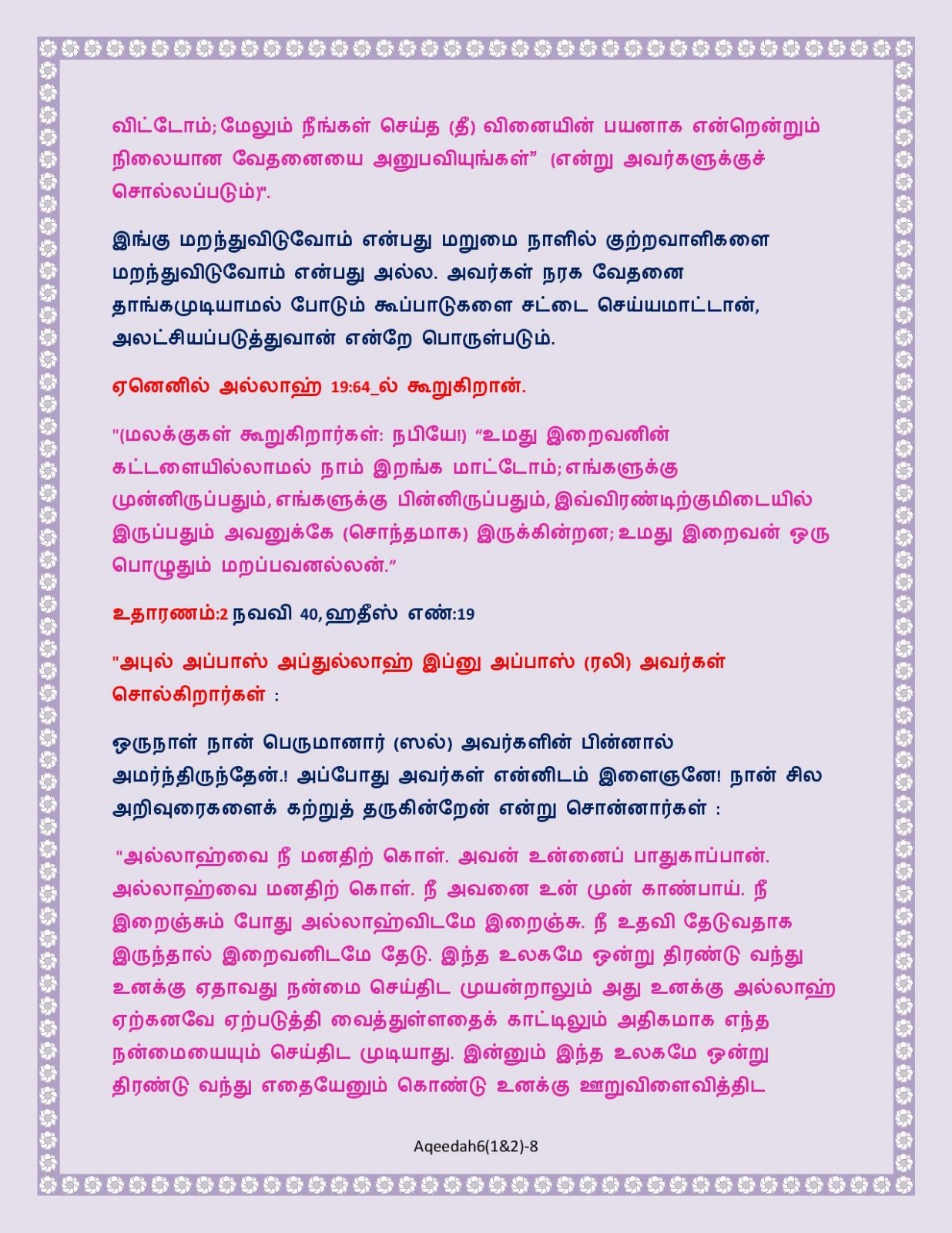 விட்டோம்; மேலும் நீங்கள் செய்த (தீ) வினையின் பயனாக என்றென்றும் நிலையான வேதனையை அனுபவியுங்கள்" (என்று அவர்களுக்குச் சொல்லப்படும்)".

இங்கு மறந்துவிடுவோம் என்பது மறுமை நாளில் குற்றவாளிகளை மறந்துவிடுவோம் என்பது அல்ல. அவர்கள் நரக வேதனை தாங்கமுடியாமல் போடும் கூப்பாடுகளை சட்டை செய்யமாட்டான், அலட்சியப்படுத்துவான் என்றே பொருள்படும்.

ஏனெனில் அல்லாஹ் 19:64_ல் கூறுகிறான்.

"(மலக்குகள் கூறுகிறார்கள்: நபியே!) "உமது இறைவனின் கட்டளையில்லாமல் நாம் இறங்க மாட்டோம்; எங்களுக்கு முன்னிருப்பதும், எங்களுக்கு பின்னிருப்பதும், இவ்விரண்டிற்குமிடையில் இருப்பதும் அவனுக்கே (சொந்தமாக) இருக்கின்றன; உமது இறைவன் ஒரு பொழுதும் மறப்பவனல்லன்."

உதாரணம்:2 நவவி 40, ஹதீஸ் எண்:19

"அபுல் அப்பாஸ் அப்துல்லாஹ் இப்னு அப்பாஸ் (ரலி) அவர்கள் சொல்கிறார்கள் :

ஒருநாள் நான் பெருமானார் (ஸல்) அவர்களின் பின்னால் அமர்ந்திருந்தேன்.! அப்போது அவர்கள் என்னிடம் இளைஞனே! நான் சில அறிவுரைகளைக் கற்றுத் தருகின்றேன் என்று சொன்னார்கள் :

"அல்லாஹ்வை நீ மனதிற் கொள். அவன் உன்னைப் பாதுகாப்பான். அல்லாஹ்வை மனதிற் கொள். நீ அவனை உன் முன் காண்பாய். நீ இறைஞ்சும் போது அல்லாஹ்விடமே இறைஞ்சு. நீ உதவி தேடுவதாக இருந்தால் இறைவனிடமே தேடு. இந்த உலகமே ஒன்று திரண்டு வந்து உனக்கு ஏதாவது நன்மை செய்திட முயன்றாலும் அது உனக்கு அல்லாஹ் ஏற்கனவே ஏற்படுத்தி வைத்துள்ளதைக் காட்டிலும் அதிகமாக எந்த நன்மையையும் செய்திட முடியாது. இன்னும் இந்த உலகமே ஒன்று திரண்டு வந்து எதையேனும் கொண்டு உனக்கு ஊறுவிளைவித்திட

Aqeedah6(1&2)-8